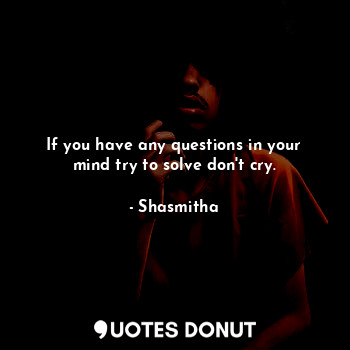 If you have any questions in your mind try to solve don't cry.

- Shasmitha

QUOTES DONUT